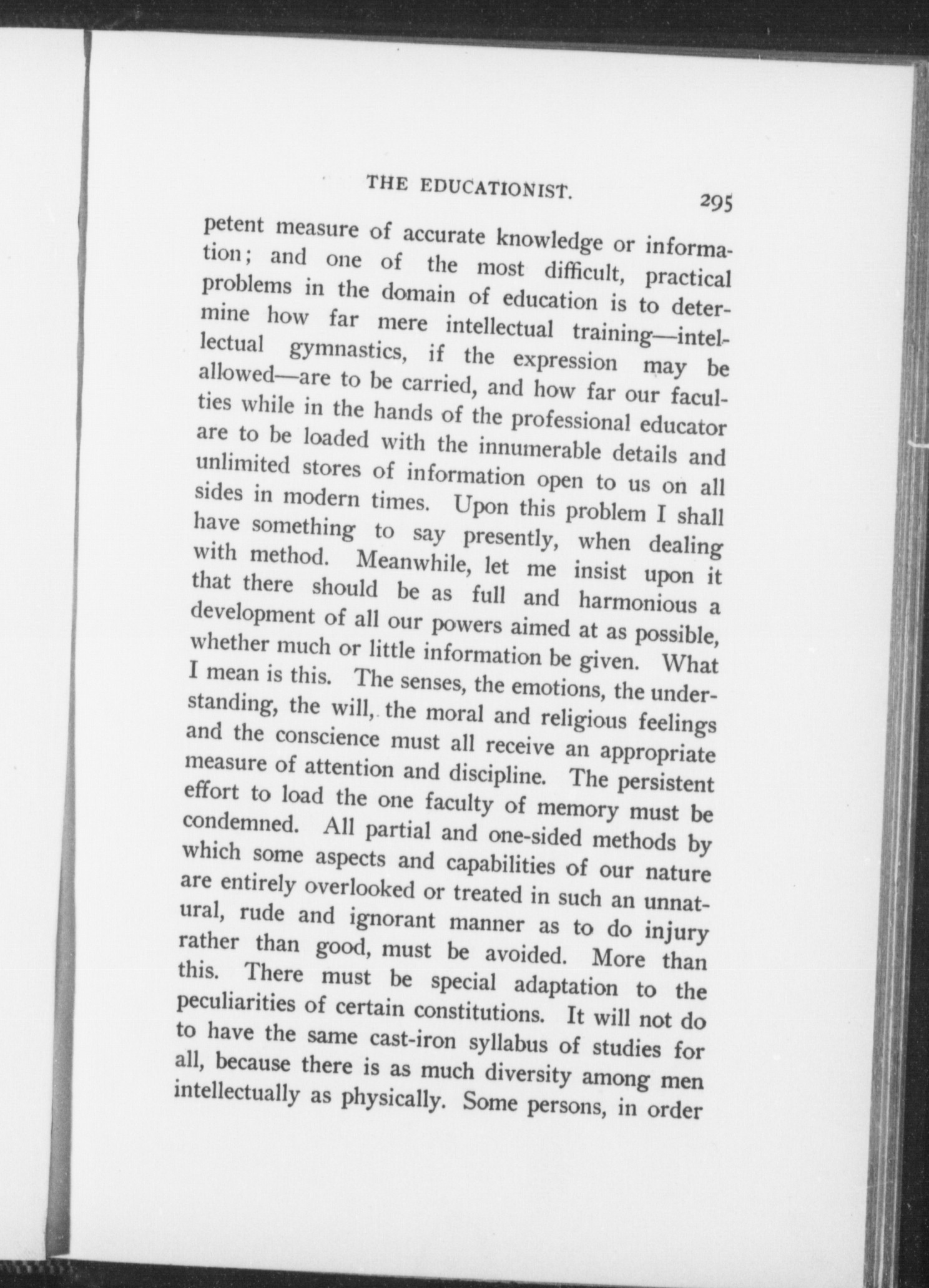 THE EDUCATIONIST. 295

petent measure of accurate knowledge or information; and one of the most difficult, practical problems in the domain of education is to determine how far mere intellectual training—intellectual gymnastics, if the expression may be allowed—are to be carried, and how far our faculties while in the hands of the professional educator are to be loaded with the innumerable details and unlimited stores of information open to us on all sides in modern times. Upon this problem I shall have something to say presently, when dealing with method. Meanwhile, let me insist upon it that there should be as full and harmonious a development of all our powers aimed at as possible, whether much or little information be given. What I mean is this. The senses, the emotions, the understanding, the will, the moral and religious feelings and the conscience must all receive an appropriate measure of attention and discipline. The persistent effort to load the one faculty of memory must be condemned. All partial and one-sided methods by which some aspects and capabilities of our nature are entirely overlooked or treated in such an unnatural, rude and ignorant manner as to do injury rather than good, must be avoided. More than this. There must be special adaptation to the peculiarities of certain constitutions. It will not do to have the same cast-iron syllabus of studies for all, because there is as much diversity among men intellectually as physically. Some persons, in order